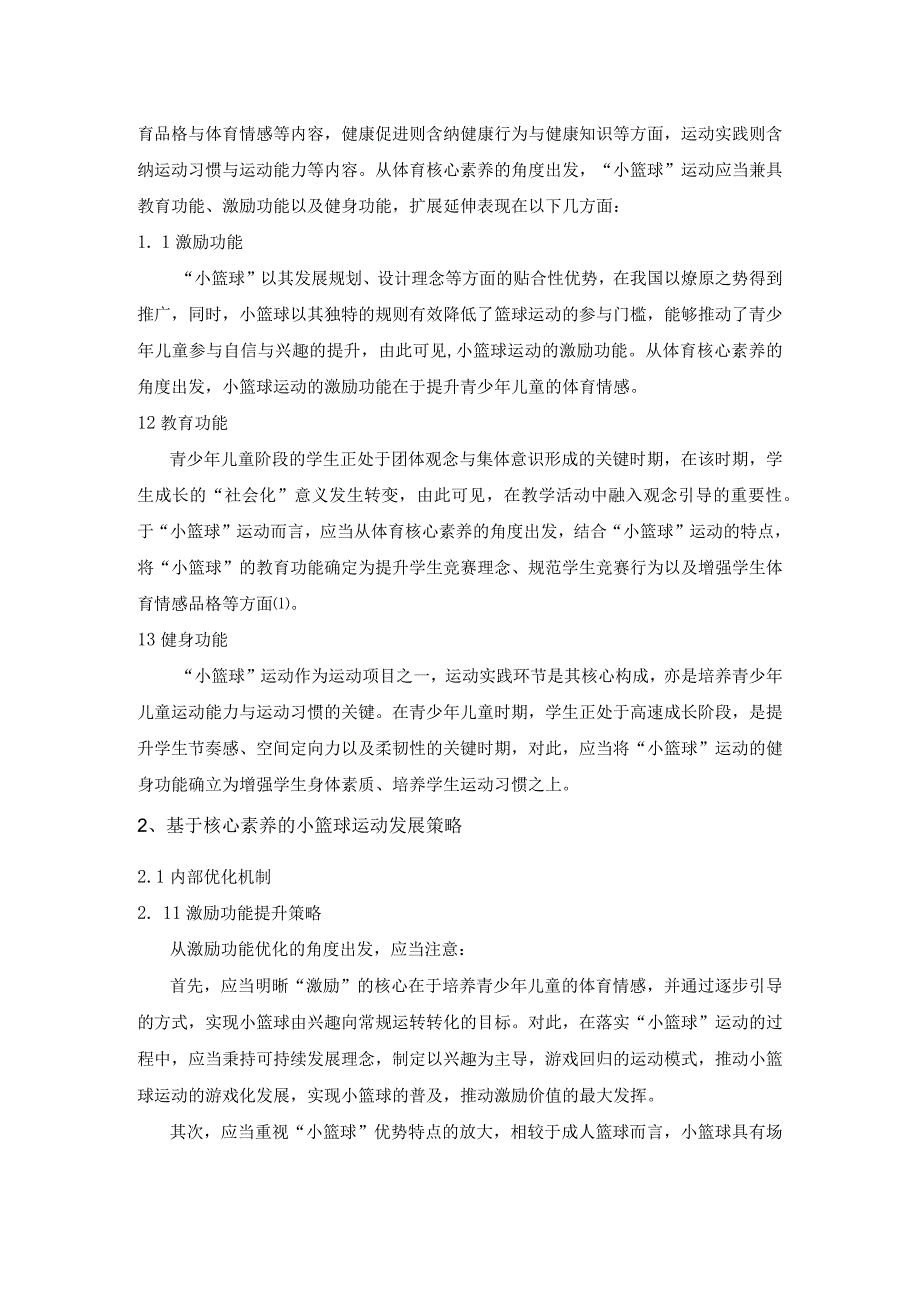 育品格与体育情感等内容，健康促进则含纳健康行为与健康知识等方面，运动实践则含纳运动习惯与运动能力等内容。从体育核心素养的角度出发，“小篮球”运动应当兼具教育功能、激励功能以及健身功能，扩展延伸表现在以下几方面：

1. 1 激励功能

“小篮球”以其发展规划、设计理念等方面的贴合性优势，在我国以燎原之势得到推广，同时，小篮球以其独特的规则有效降低了篮球运动的参与门槛，能够推动了青少年儿童参与自信与兴趣的提升，由此可见，小篮球运动的激励功能。从体育核心素养的角度出发，小篮球运动的激励功能在于提升青少年儿童的体育情感。

12 教育功能

青少年儿童阶段的学生正处于团体观念与集体意识形成的关键时期，在该时期，学生成长的“社会化”意义发生转变，由此可见，在教学活动中融入观念引导的重要性。于“小篮球”运动而言，应当从体育核心素养的角度出发，结合“小篮球”运动的特点，将“小篮球”的教育功能确定为提升学生竞赛理念、规范学生竞赛行为以及增强学生体育情感品格等方面⑴。

13 健身功能

“小篮球”运动作为运动项目之一，运动实践环节是其核心构成，亦是培养青少年儿童运动能力与运动习惯的关键。在青少年儿童时期，学生正处于高速成长阶段，是提升学生节奏感、空间定向力以及柔韧性的关键时期，对此，应当将“小篮球”运动的健身功能确立为增强学生身体素质、培养学生运动习惯之上。

2、基于核心素养的小篮球运动发展策略

2.1 内部优化机制

2. 11 激励功能提升策略

从激励功能优化的角度出发，应当注意：

首先，应当明晰“激励”的核心在于培养青少年儿童的体育情感，并通过逐步引导的方式，实现小篮球由兴趣向常规运转转化的目标。对此，在落实“小篮球”运动的过程中，应当秉持可持续发展理念，制定以兴趣为主导，游戏回归的运动模式，推动小篮球运动的游戏化发展，实现小篮球的普及，推动激励价值的最大发挥。

其次，应当重视“小篮球”优势特点的放大，相较于成人篮球而言，小篮球具有场